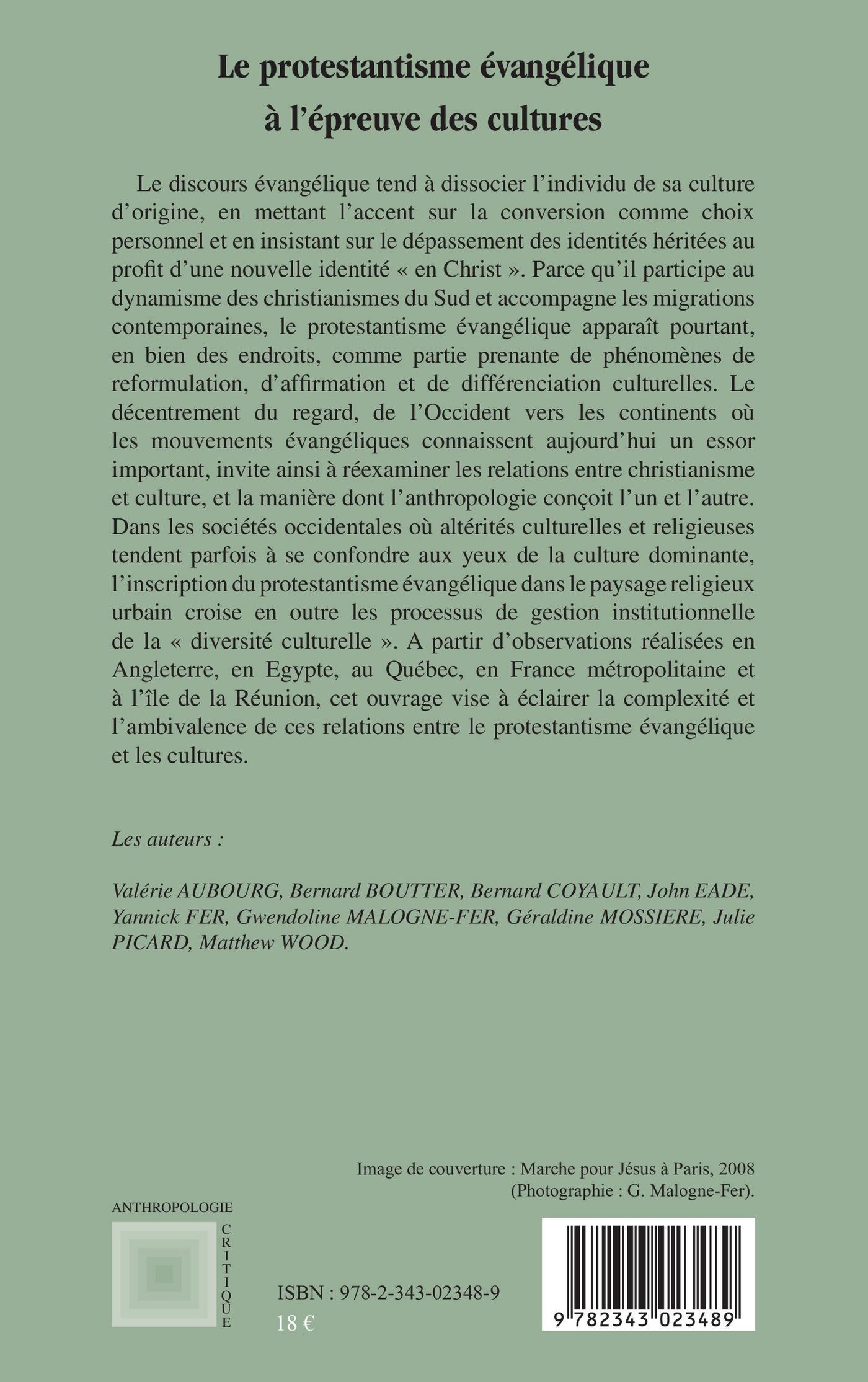 Le protestantisme évangélique à l'épreuve des cultures

Le discours évangélique tend à dissocier l'individu de sa culture d'origine, en mettant l'accent sur la conversion comme choix personnel et en insistant sur le dépassement des identités héritées au profit d'une nouvelle identité « en Christ ». Parce qu'il participe au dynamisme des christianismes du Sud et accompagne les migrations contemporaines, le protestantisme évangélique apparaît pourtant, en bien des endroits, comme partie prenante de phénomènes de reformulation, d'affirmation et de différenciation culturelles. Le décentrement du regard, de l'Occident vers les continents où les mouvements évangéliques connaissent aujourd'hui un essor important, invite ainsi à réexaminer les relations entre christianisme et culture, et la manière dont l'anthropologie conçoit l'un et l'autre. Dans les sociétés occidentales où altérités culturelles et religieuses tendent parfois à se confondre aux yeux de la culture dominante, l'inscription du protestantisme évangélique dans le paysage religieux urbain croise en outre les processus de gestion institutionnelle de la « diversité culturelle ». A partir d'observations réalisées en Angleterre, en Egypte, au Québec, en France métropolitaine et à l'île de la Réunion, cet ouvrage vise à éclairer la complexité et l'ambivalence de ces relations entre le protestantisme évangélique et les cultures.

Les auteurs :

Valérie AUBOURG, Bernard BOUTTER, Bernard COYAULT, John EADE, Yannick FER, Gwendoline MALOGNE-FER, Géraldine MOSSIERE, Julie PICARD, Matthew WOOD.

Image de couverture : Marche pour Jésus à Paris, 2008 (Photographie : G. Malogne-Fer).

ANTHROPOLOGIE
CRITIQUE

ISBN : 978-2-343-02348-9
18 €

9 782343 023489